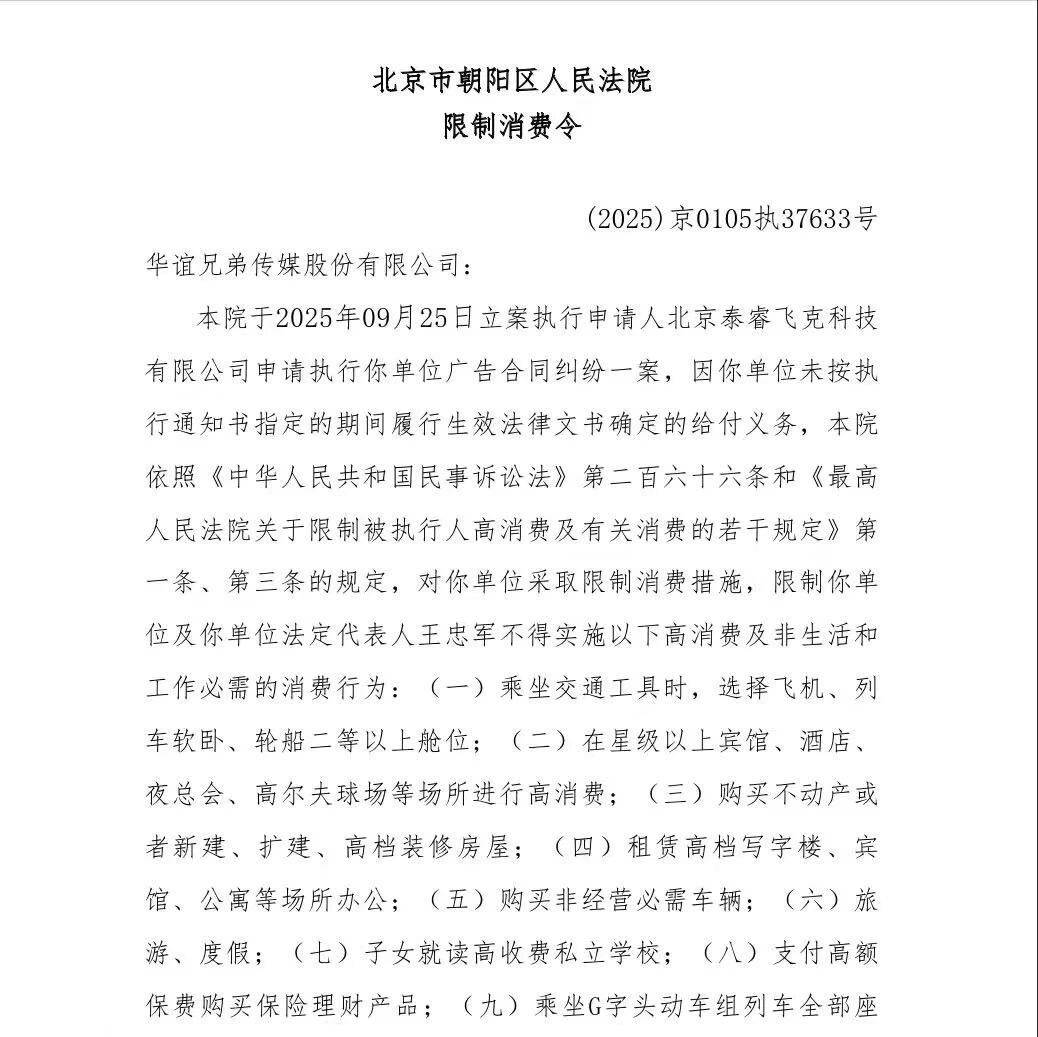 北京市朝阳区人民法院
限制消费令

(2025)京0105执37633号

华谊兄弟传媒股份有限公司：

本院于2025年09月25日立案执行申请人北京泰睿飞克科技有限公司申请执行你单位广告合同纠纷一案，因你单位未按执行通知书指定的期间履行生效法律文书确定的给付义务，本院依照《中华人民共和国民事诉讼法》第二百六十六条和《最高人民法院关于限制被执行人高消费及有关消费的若干规定》第一条、第三条的规定，对你单位采取限制消费措施，限制你单位及你单位法定代表人王忠军不得实施以下高消费及非生活和工作必需的消费行为：（一）乘坐交通工具时，选择飞机、列车软卧、轮船二等以上舱位；（二）在星级以上宾馆、酒店、夜总会、高尔夫球场等场所进行高消费；（三）购买不动产或者新建、扩建、高档装修房屋；（四）租赁高档写字楼、宾馆、公寓等场所办公；（五）购买非经营必需车辆；（六）旅游、度假；（七）子女就读高收费私立学校；（八）支付高额保费购买保险理财产品；（九）乘坐G字头动车组列车全部座